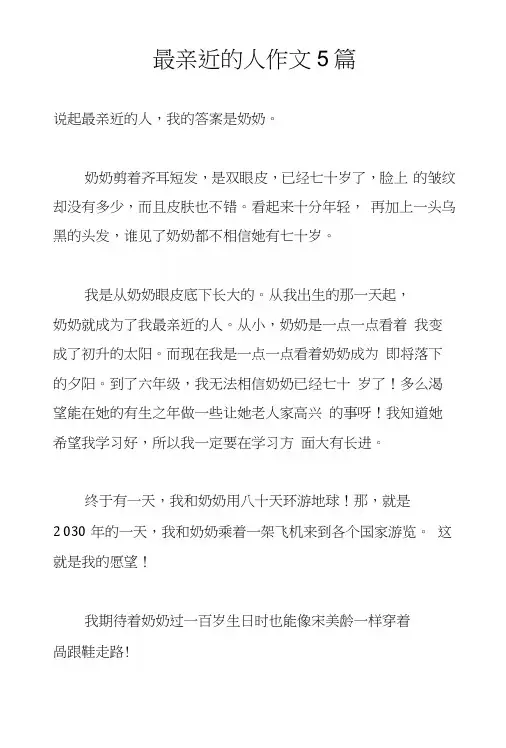 最亲近的人作文5篇

说起最亲近的人，我的答案是奶奶。

奶奶剪着齐耳短发，是双眼皮，已经七十岁了，脸上 的皱纹却没有多少，而且皮肤也不错。看起来十分年轻， 再加上一头乌黑的头发，谁见了奶奶都不相信她有七十岁。

我是从奶奶眼皮底下长大的。从我出生的那一天起，奶奶就成为了我最亲近的人。从小，奶奶是一点一点看着 我变成了初升的太阳。而现在我是一点一点看着奶奶成为 即将落下的夕阳。到了六年级，我无法相信奶奶已经七十 岁了！多么渴望能在她的有生之年做一些让她老人家高兴 的事呀！我知道她希望我学习好，所以我一定要在学习方 面大有长进。

终于有一天，我和奶奶用八十天环游地球！那，就是2030 年的一天，我和奶奶乘着一架飞机来到各个国家游览。 这就是我的愿望！

我期待着奶奶过一百岁生日时也能像宋美龄一样穿着咼跟鞋走路!